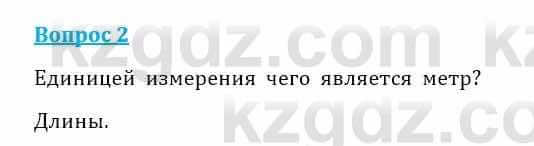 Вопрос 2

kzgdz.com kz

Единицей измерения чего является метр?

Длины.

kzgdz.co